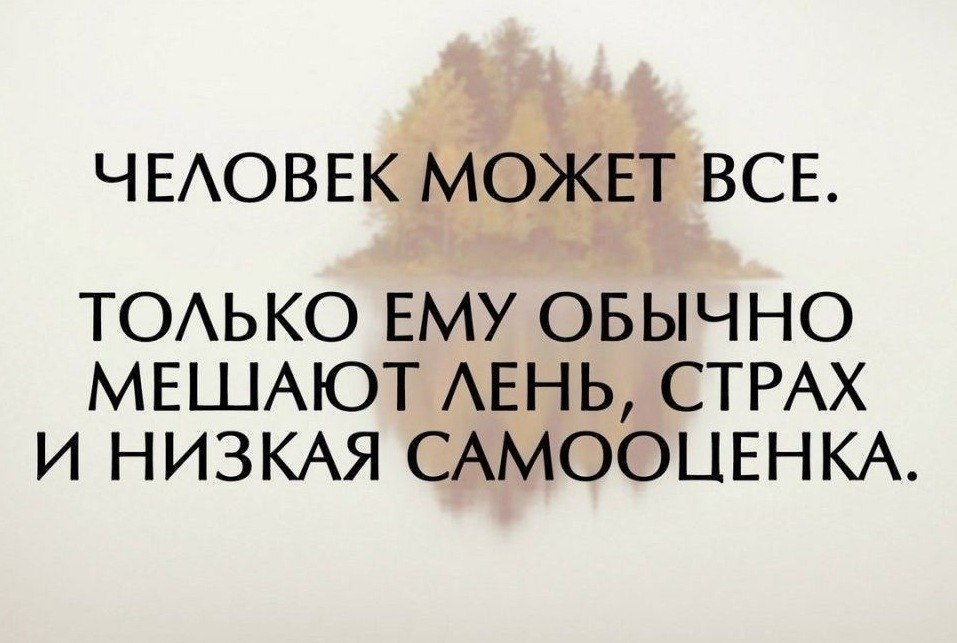 ЧЕЛОВЕК МОЖЕТ ВСЕ.

ТОЛЬКО ЕМУ ОБЫЧНО МЕШАЮТ ЛЕНЬ, СТРАХ И НИЗКАЯ САМООЦЕНКА.